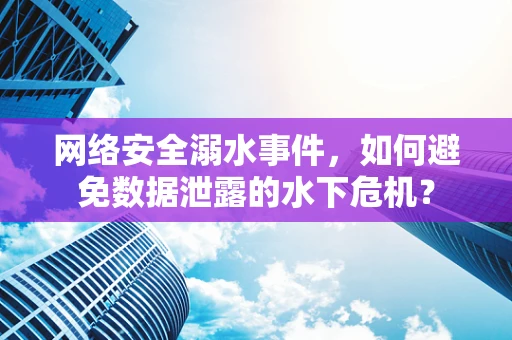 网络安全溺水事件，如何避免数据泄露的水下危机？